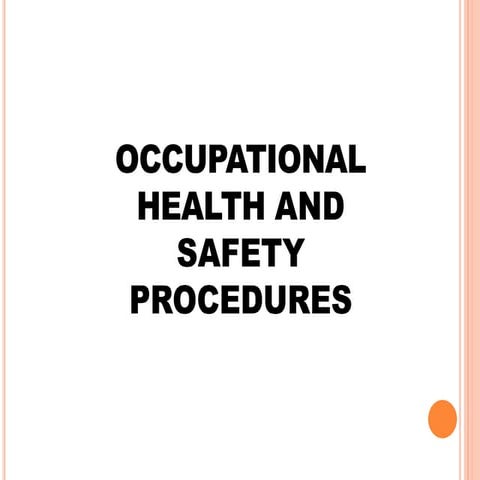 OCCUPATIONAL HEALTH AND SAFETY PROCEDURES